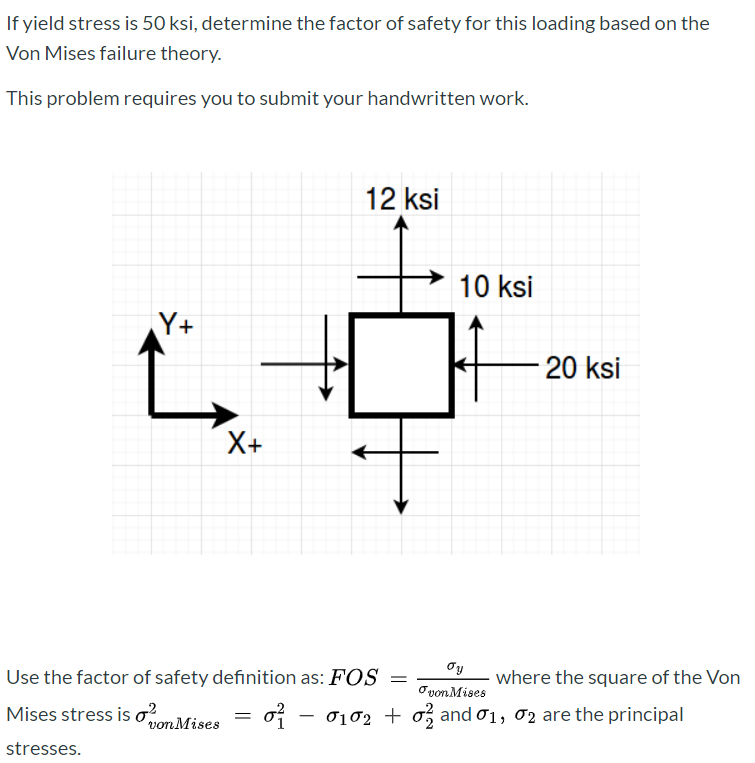 If yield stress is 50 ksi, determine the factor of safety for this loading based on the Von Mises failure theory.

This problem requires you to submit your handwritten work.

12 ksi

10 ksi

Y+

20 ksi

X+

Use the factor of safety definition as: $FOS = \frac{\sigma_y}{\sigma_{vonMises}}$ where the square of the Von Mises stress is $\sigma^2_{vonMises} = \sigma_1^2 - \sigma_1\sigma_2 + \sigma_2^2$ and $\sigma_1$, $\sigma_2$ are the principal stresses.